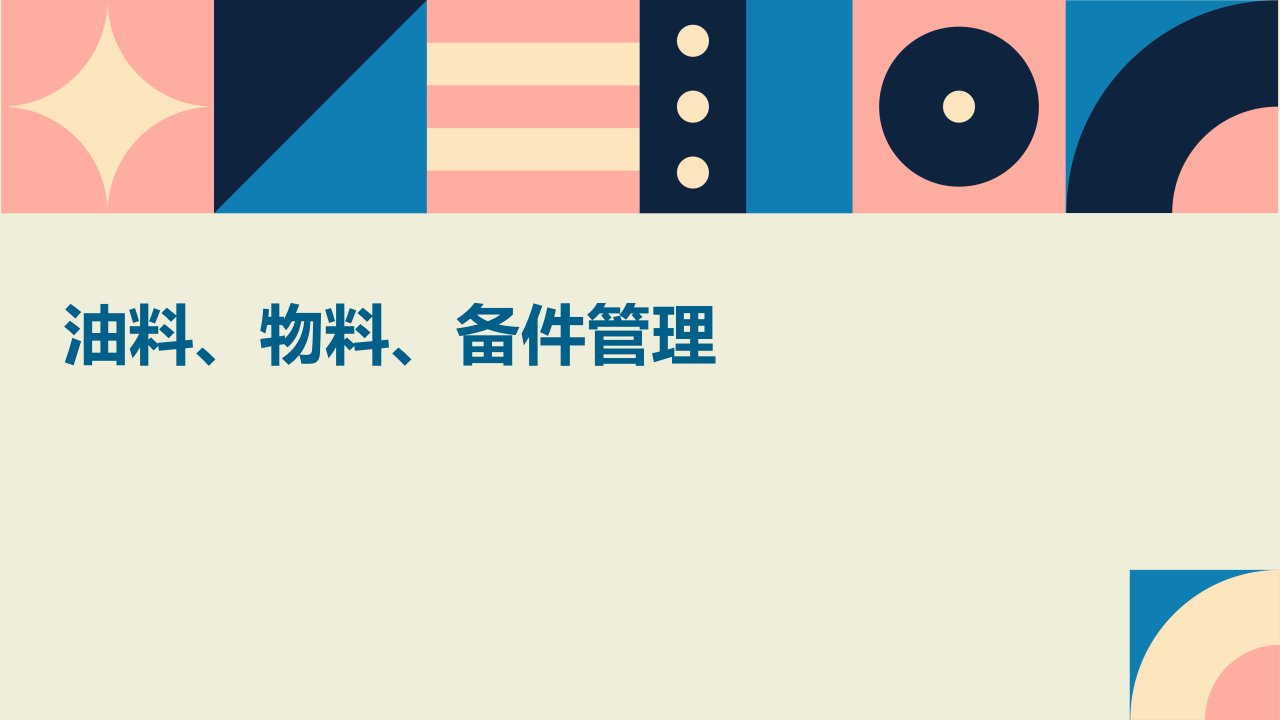 油料、物料、备件管理